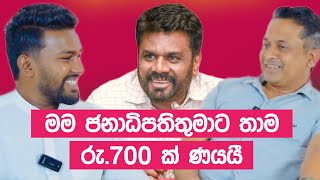 මම ජනාධිපතිතුමාට තාම
රු.700 ක් ණයයි